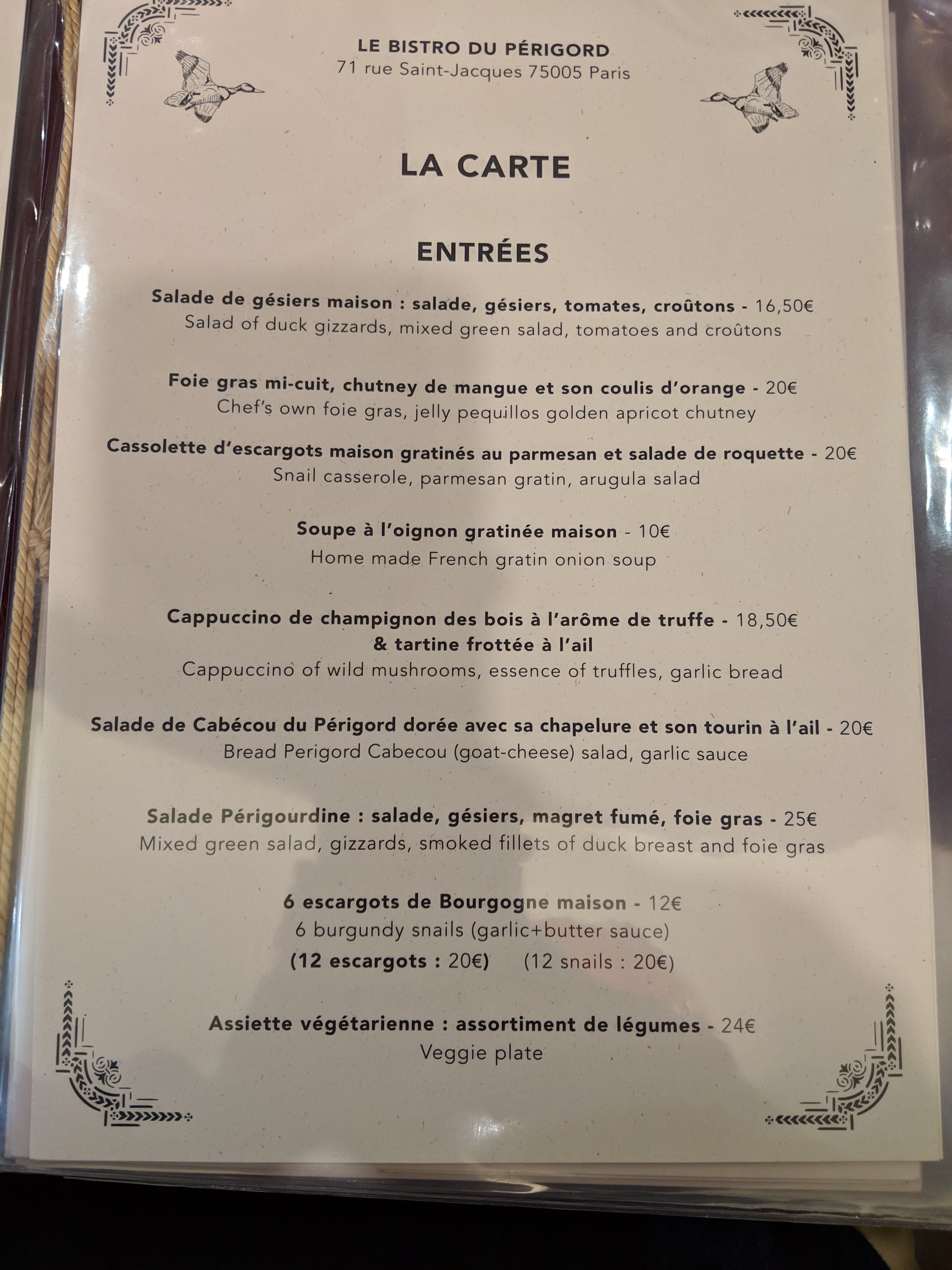 LE BISTRO DU PÉRIGORD
71 rue Saint-Jacques 75005 Paris

LA CARTE

ENTRÉES

Salade de gésiers maison : salade, gésiers, tomates, croûtons - 16,50€
Salad of duck gizzards, mixed green salad, tomatoes and croûtons

Foie gras mi-cuit, chutney de mangue et son coulis d'orange - 20€
Chef's own foie gras, jelly pequillos golden apricot chutney

Cassolette d'escargots maison gratinés au parmesan et salade de roquette - 20€
Snail casserole, parmesan gratin, arugula salad

Soupe à l'oignon gratinée maison - 10€
Home made French gratin onion soup

Cappuccino de champignon des bois à l'arôme de truffe - 18,50€
& tartine frottée à l'ail
Cappuccino of wild mushrooms, essence of truffles, garlic bread

Salade de Cabécou du Périgord dorée avec sa chapelure et son tourin à l'ail - 20€
Bread Perigord Cabecou (goat-cheese) salad, garlic sauce

Salade Périgourdine : salade, gésiers, magret fumé, foie gras - 25€
Mixed green salad, gizzards, smoked fillets of duck breast and foie gras

6 escargots de Bourgogne maison - 12€
6 burgundy snails (garlic+butter sauce)
(12 escargots : 20€) (12 snails : 20€)

Assiette végétarienne : assortiment de légumes - 24€
Veggie plate